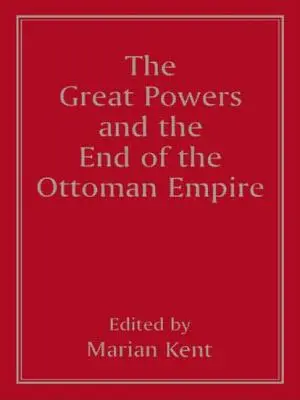 The Great Powers and the End of the Ottoman Empire

Edited by
Marian Kent